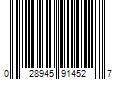 0 28945 91452 7